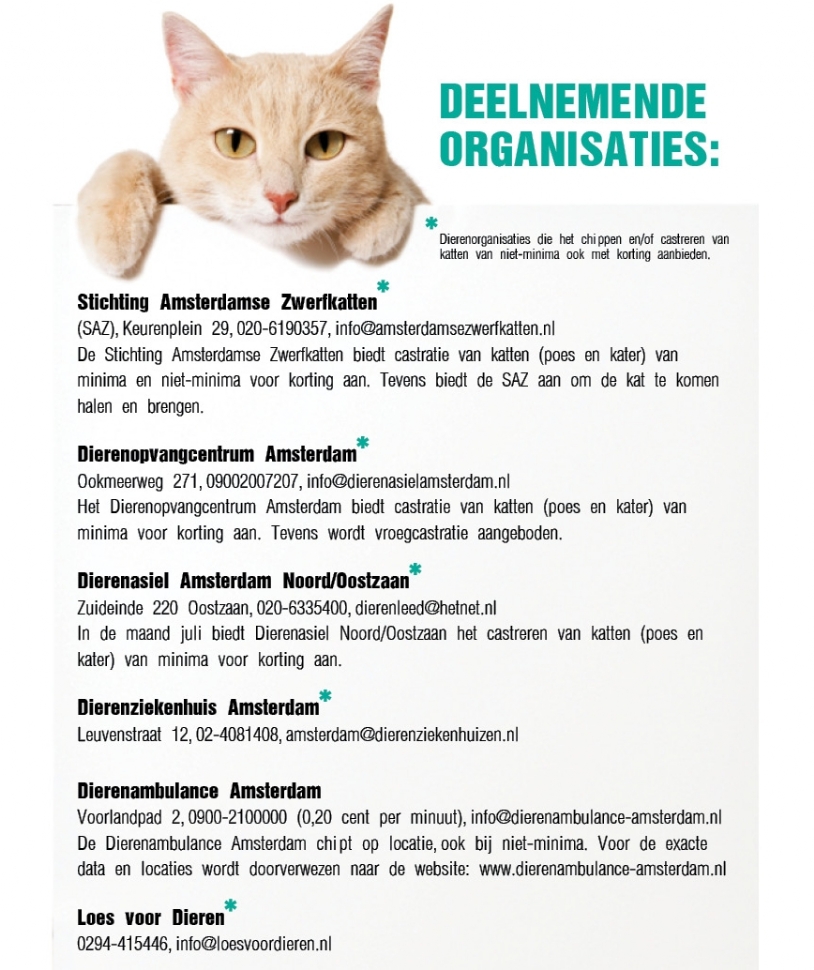 DEELNEMENDE ORGANISATIES:

* Dierenorganisaties die het chippen en/of castreren van katten van niet-minima ook met korting aanbieden.

Stichting Amsterdamse Zwerfkatten*
(SAZ), Keurenplein 29, 020-6190357, info@amsterdamsezwerfkatten.nl
De Stichting Amsterdamse Zwerfkatten biedt castratie van katten (poes en kater) van minima en niet-minima voor korting aan. Tevens biedt de SAZ aan om de kat te komen halen en brengen.

Dierenopvangcentrum Amsterdam*
Ookmeerweg 271, 09002007207, info@dierenasielamsterdam.nl
Het Dierenopvangcentrum Amsterdam biedt castratie van katten (poes en kater) van minima voor korting aan. Tevens wordt vroegcastratie aangeboden.

Dierenasiel Amsterdam Noord/Oostzaan*
Zuideinde 220 Oostzaan, 020-6335400, dierenleed@hetnet.nl
In de maand juli biedt Dierenasiel Noord/Oostzaan het castreren van katten (poes en kater) van minima voor korting aan.

Dierenziekenhuis Amsterdam*
Leuvenstraat 12, 02-4081408, amsterdam@dierenziekenhuizen.nl

Dierenambulance Amsterdam
Voorlandpad 2, 0900-2100000 (0,20 cent per minuut), info@dierenambulance-amsterdam.nl
De Dierenambulance Amsterdam chipt op locatie, ook bij niet-minima. Voor de exacte data en locaties wordt doorverwezen naar de website: www.dierenambulance-amsterdam.nl

Loes voor Dieren*
0294-415446, info@loesvoordieren.nl